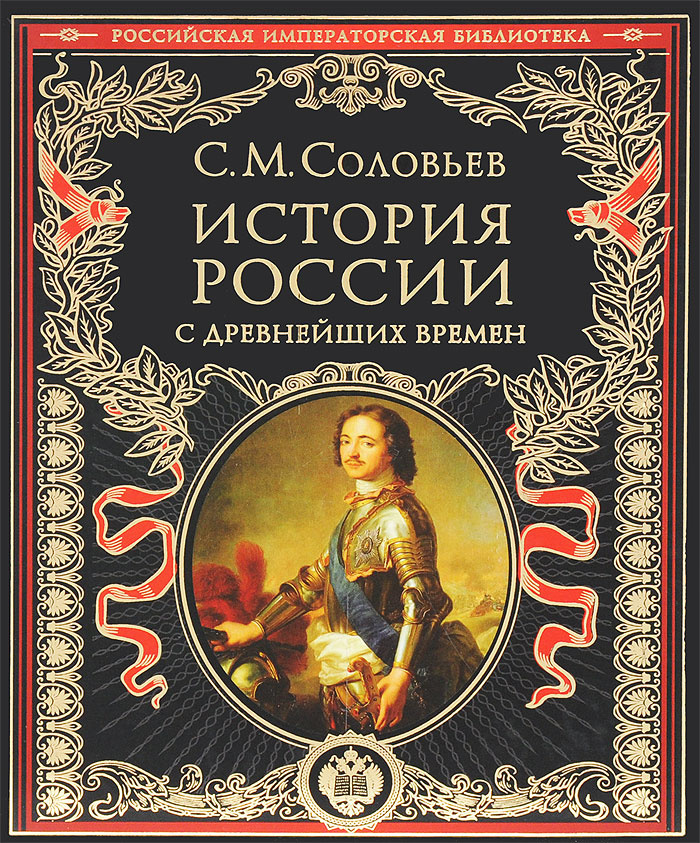 РОССИЙСКАЯ ИМПЕРАТОРСКАЯ БИБЛИОТЕКА

С. М. Соловьев

ИСТОРИЯ РОССИИ

С ДРЕВНЕЙШИХ ВРЕМЕН